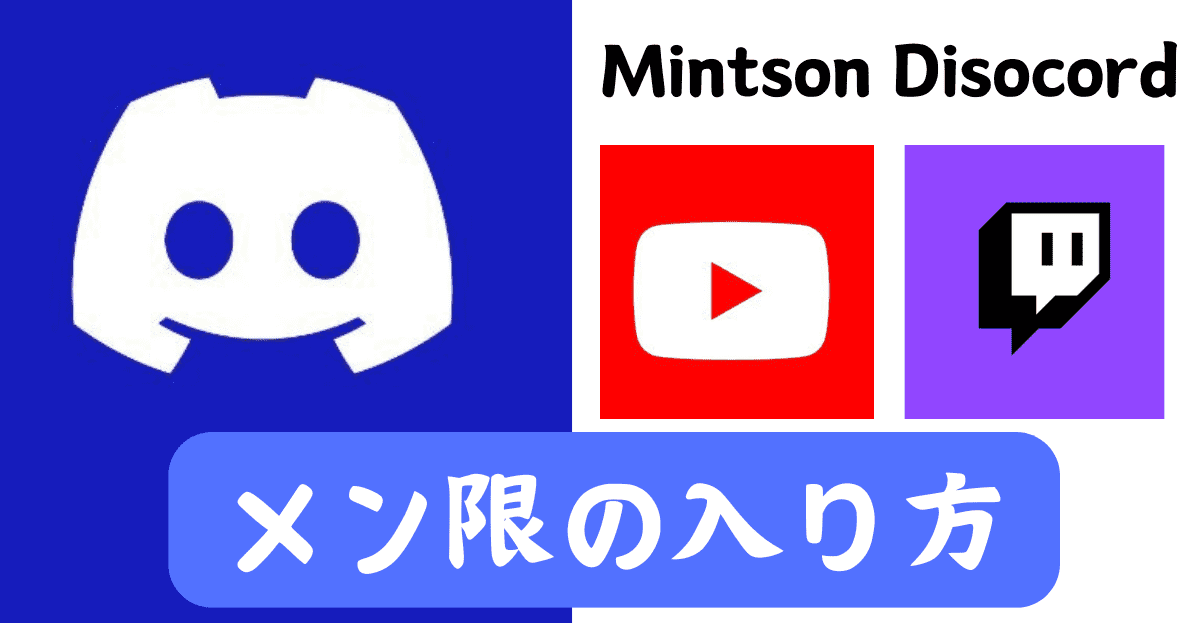 Mintson Disocord

メン限の入り方